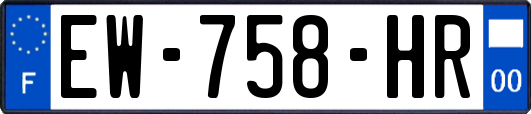 F

EW-758-HR

00